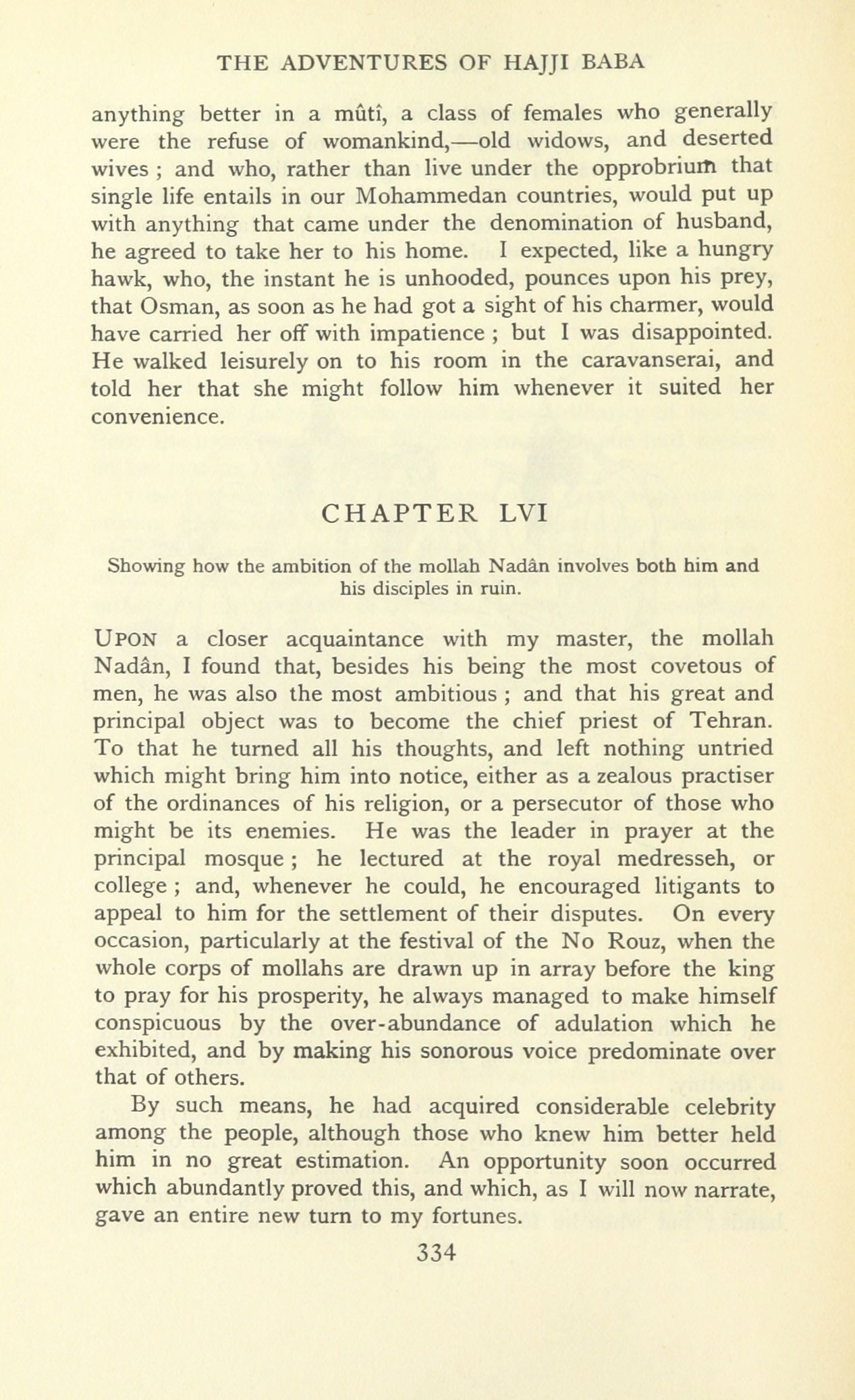 THE ADVENTURES OF HAJJI BABA

anything better in a mûtî, a class of females who generally were the refuse of womankind,—old widows, and deserted wives ; and who, rather than live under the opprobrium that single life entails in our Mohammedan countries, would put up with anything that came under the denomination of husband, he agreed to take her to his home. I expected, like a hungry hawk, who, the instant he is unhooded, pounces upon his prey, that Osman, as soon as he had got a sight of his charmer, would have carried her off with impatience ; but I was disappointed. He walked leisurely on to his room in the caravanserai, and told her that she might follow him whenever it suited her convenience.

CHAPTER LVI

Showing how the ambition of the mollah Nadân involves both him and his disciples in ruin.

UPON a closer acquaintance with my master, the mollah Nadân, I found that, besides his being the most covetous of men, he was also the most ambitious ; and that his great and principal object was to become the chief priest of Tehran. To that he turned all his thoughts, and left nothing untried which might bring him into notice, either as a zealous practiser of the ordinances of his religion, or a persecutor of those who might be its enemies. He was the leader in prayer at the principal mosque ; he lectured at the royal medresseh, or college ; and, whenever he could, he encouraged litigants to appeal to him for the settlement of their disputes. On every occasion, particularly at the festival of the No Rouz, when the whole corps of mollahs are drawn up in array before the king to pray for his prosperity, he always managed to make himself conspicuous by the over-abundance of adulation which he exhibited, and by making his sonorous voice predominate over that of others.

By such means, he had acquired considerable celebrity among the people, although those who knew him better held him in no great estimation. An opportunity soon occurred which abundantly proved this, and which, as I will now narrate, gave an entire new turn to my fortunes.

334